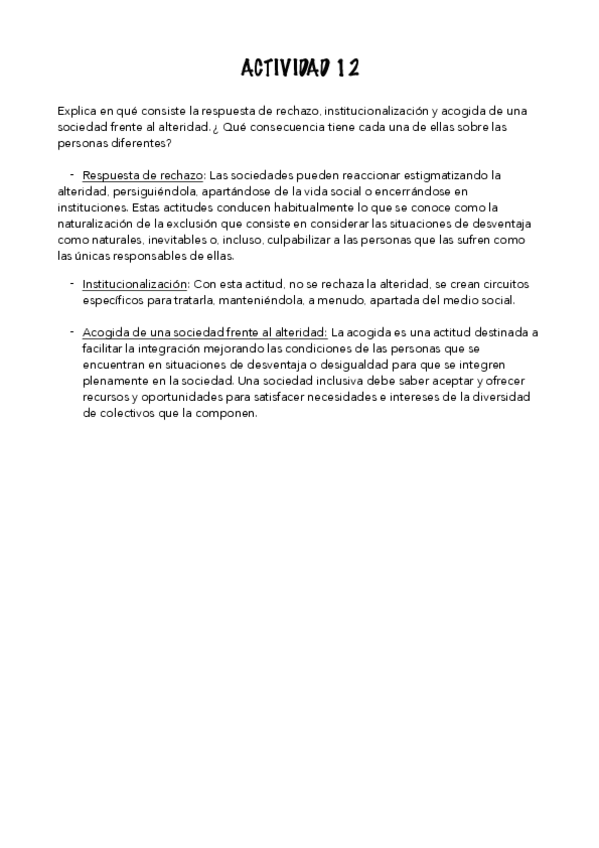 ACTIVIDAD 12

Explica en qué consiste la respuesta de rechazo, institucionalización y acogida de una sociedad frente al alteridad. ¿ Qué consecuencia tiene cada una de ellas sobre las personas diferentes?

- Respuesta de rechazo: Las sociedades pueden reaccionar estigmatizando la alteridad, persiguiéndola, apartándose de la vida social o encerrándose en instituciones. Estas actitudes conducen habitualmente lo que se conoce como la naturalización de la exclusión que consiste en considerar las situaciones de desventaja como naturales, inevitables o, incluso, culpabilizar a las personas que las sufren como las únicas responsables de ellas.

- Institucionalización: Con esta actitud, no se rechaza la alteridad, se crean circuitos específicos para tratarla, manteniéndola, a menudo, apartada del medio social.

- Acogida de una sociedad frente al alteridad: La acogida es una actitud destinada a facilitar la integración mejorando las condiciones de las personas que se encuentran en situaciones de desventaja o desigualdad para que se integren plenamente en la sociedad. Una sociedad inclusiva debe saber aceptar y ofrecer recursos y oportunidades para satisfacer necesidades e intereses de la diversidad de colectivos que la componen.